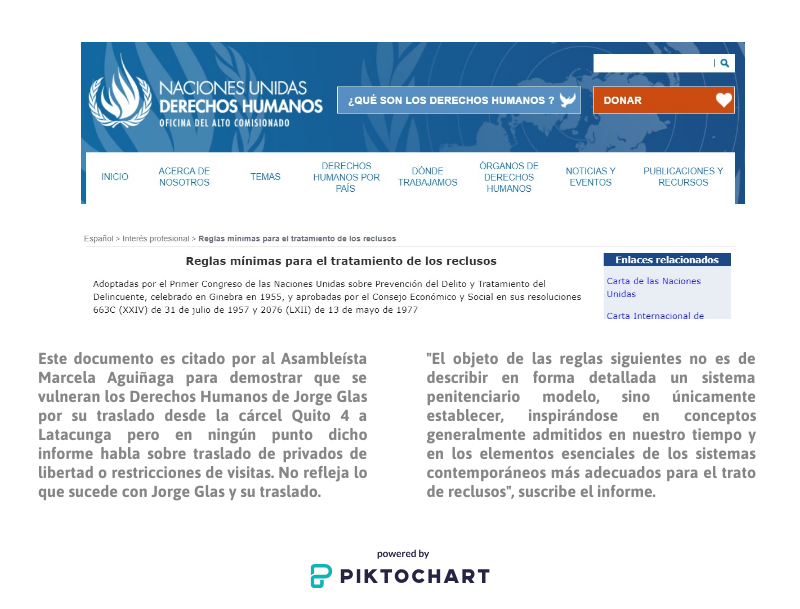 NACIONES UNIDAS
DERECHOS HUMANOS
OFICINA DEL ALTO COMISIONADO

¿QUÉ SON LOS DERECHOS HUMANOS ?

DONAR

INICIO
ACERCA DE NOSOTROS
TEMAS
DERECHOS HUMANOS POR PAÍS
DÓNDE TRABAJAMOS
ÓRGANOS DE DERECHOS HUMANOS
NOTICIAS Y EVENTOS
PUBLICACIONES Y RECURSOS

Español > Interés profesional > Reglas mínimas para el tratamiento de los reclusos

Reglas mínimas para el tratamiento de los reclusos

Adoptadas por el Primer Congreso de las Naciones Unidas sobre Prevención del Delito y Tratamiento del Delincuente, celebrado en Ginebra en 1955, y aprobadas por el Consejo Económico y Social en sus resoluciones 663C (XXIV) de 31 de julio de 1957 y 2076 (LXII) de 13 de mayo de 1977

Enlaces relacionados
Carta de las Naciones Unidas
Carta Internacional de

Este documento es citado por al Asambleísta Marcela Aguiñaga para demostrar que se vulneran los Derechos Humanos de Jorge Glas por su traslado desde la cárcel Quito 4 a Latacunga pero en ningún punto dicho informe habla sobre traslado de privados de libertad o restricciones de visitas. No refleja lo que sucede con Jorge Glas y su traslado.

"El objeto de las reglas siguientes no es de describir en forma detallada un sistema penitenciario modelo, sino únicamente establecer, inspirándose en conceptos generalmente admitidos en nuestro tiempo y en los elementos esenciales de los sistemas contemporáneos más adecuados para el trato de reclusos", suscribe el informe.

powered by
PIKTOCHART